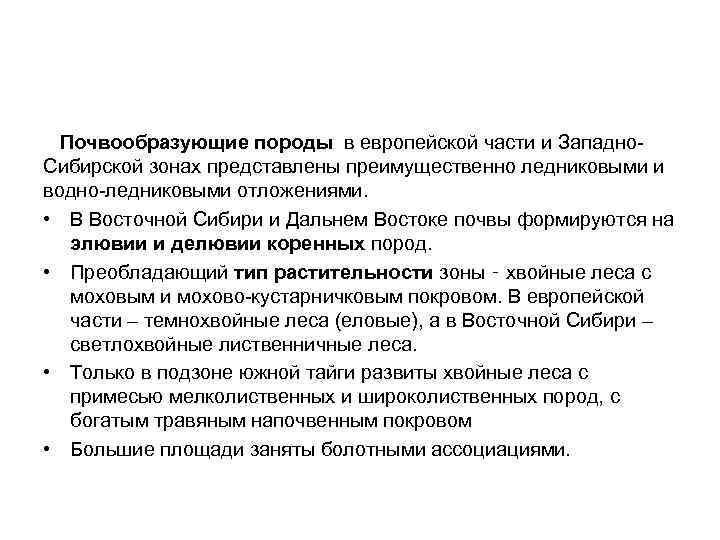 Почвообразующие породы в европейской части и Западно-Сибирской зонах представлены преимущественно ледниковыми и водно-ледниковыми отложениями.

• В Восточной Сибири и Дальнем Востоке почвы формируются на элювии и делювии коренных пород.

• Преобладающий тип растительности зоны - хвойные леса с моховым и мохово-кустарничковым покровом. В европейской части – темнохвойные леса (еловые), а в Восточной Сибири – светлохвойные лиственничные леса.

• Только в подзоне южной тайги развиты хвойные леса с примесью мелколиственных и широколиственных пород, с богатым травяным напочвенным покровом

• Большие площади заняты болотными ассоциациями.